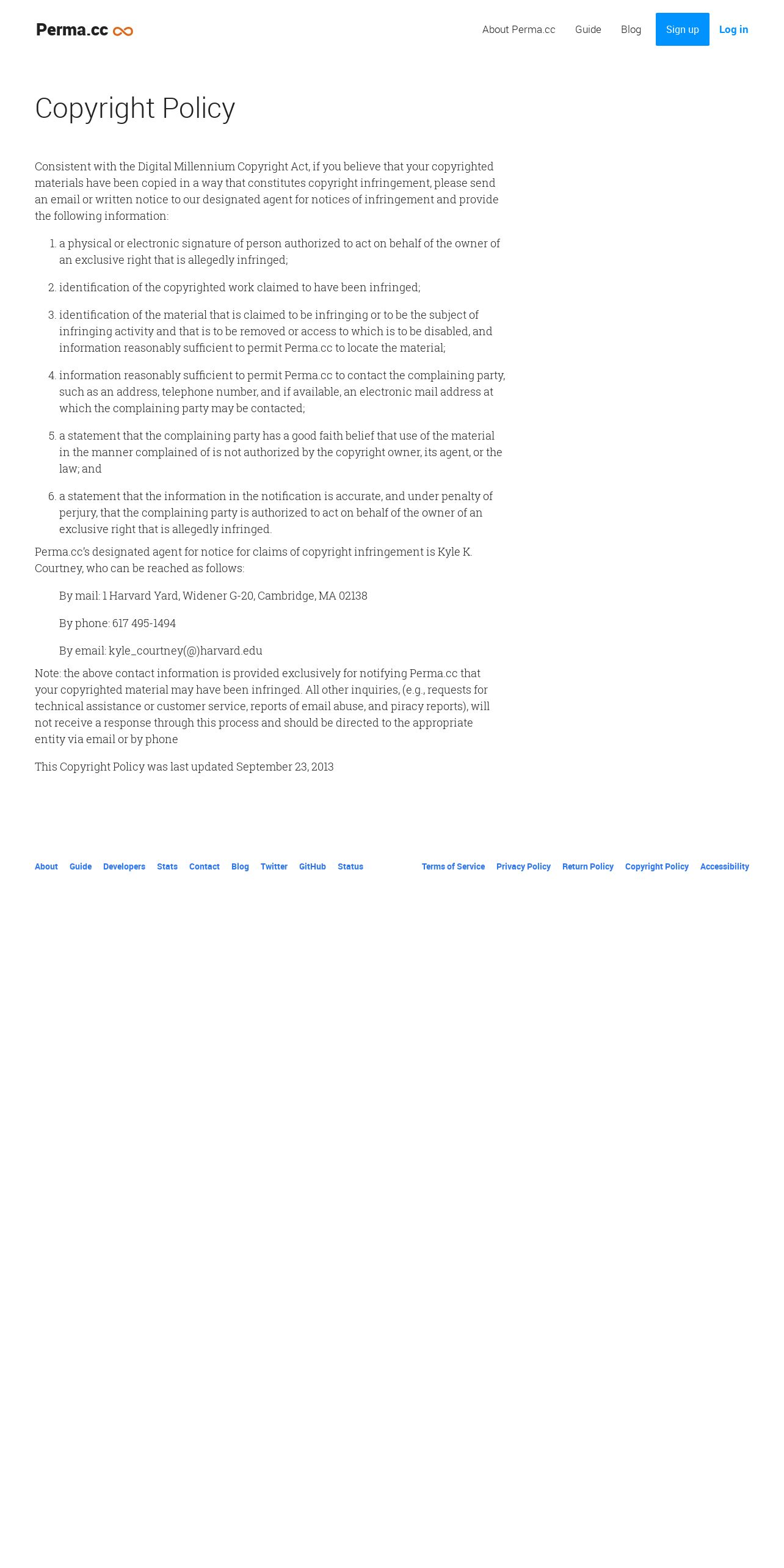 Perma.cc

About Perma.cc Guide Blog Sign up Log in

Copyright Policy

Consistent with the Digital Millennium Copyright Act, if you believe that your copyrighted materials have been copied in a way that constitutes copyright infringement, please send an email or written notice to our designated agent for notices of infringement and provide the following information:

1. a physical or electronic signature of person authorized to act on behalf of the owner of an exclusive right that is allegedly infringed;

2. identification of the copyrighted work claimed to have been infringed;

3. identification of the material that is claimed to be infringing or to be the subject of infringing activity and that is to be removed or access to which is to be disabled, and information reasonably sufficient to permit Perma.cc to locate the material;

4. information reasonably sufficient to permit Perma.cc to contact the complaining party, such as an address, telephone number, and if available, an electronic mail address at which the complaining party may be contacted;

5. a statement that the complaining party has a good faith belief that use of the material in the manner complained of is not authorized by the copyright owner, its agent, or the law; and

6. a statement that the information in the notification is accurate, and under penalty of perjury, that the complaining party is authorized to act on behalf of the owner of an exclusive right that is allegedly infringed.

Perma.cc's designated agent for notice for claims of copyright infringement is Kyle K. Courtney, who can be reached as follows:

By mail: 1 Harvard Yard, Widener G-20, Cambridge, MA 02138

By phone: 617 495-1494

By email: kyle_courtney(@)harvard.edu

Note: the above contact information is provided exclusively for notifying Perma.cc that your copyrighted material may have been infringed. All other inquiries, (e.g., requests for technical assistance or customer service, reports of email abuse, and piracy reports), will not receive a response through this process and should be directed to the appropriate entity via email or by phone

This Copyright Policy was last updated September 23, 2013

About Guide Developers Stats Contact Blog Twitter GitHub Status Terms of Service Privacy Policy Return Policy Copyright Policy Accessibility